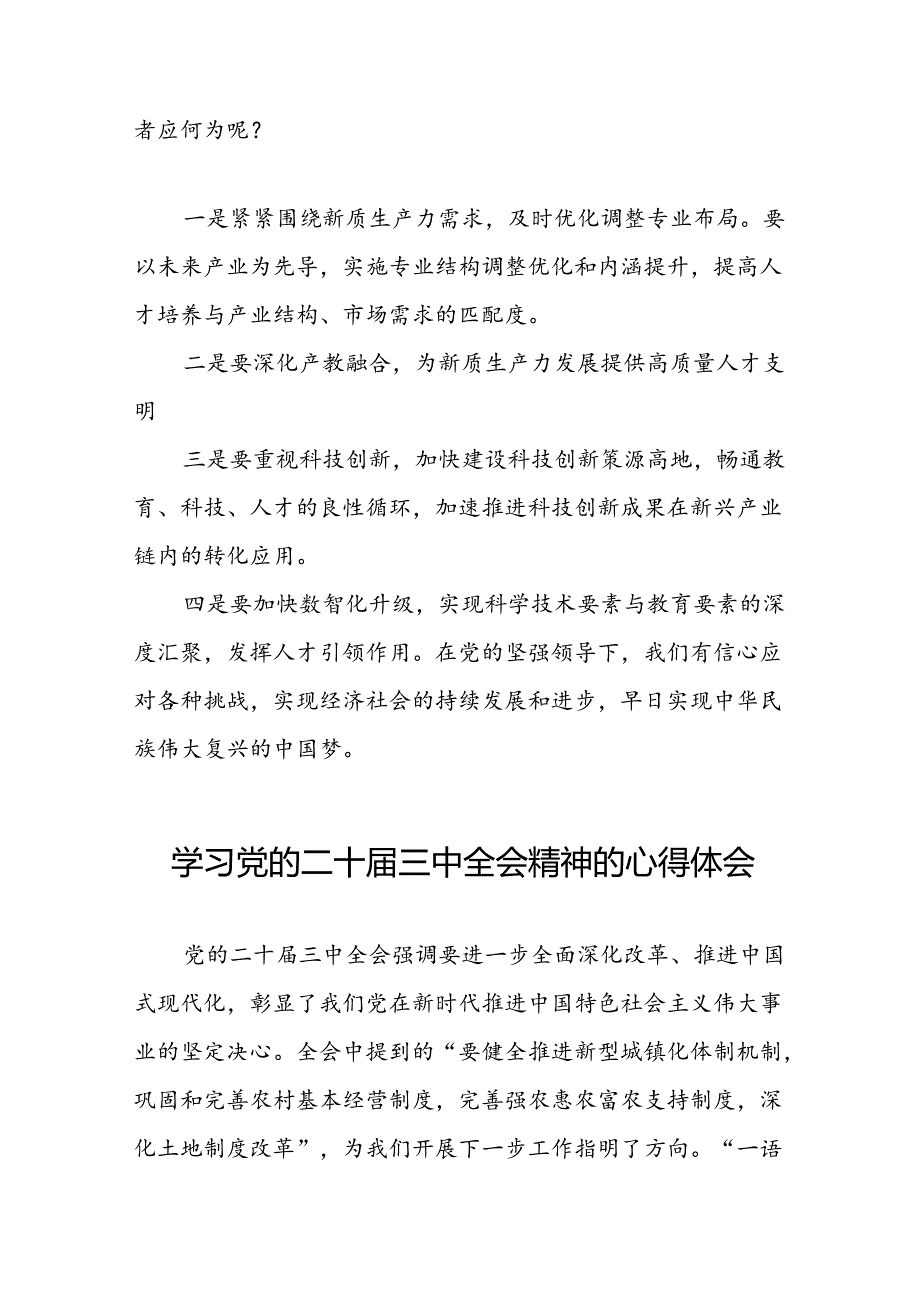 者应何为呢？

一是紧紧围绕新质生产力需求，及时优化调整专业布局。要以未来产业为先导，实施专业结构调整优化和内涵提升，提高人才培养与产业结构、市场需求的匹配度。

二是要深化产教融合，为新质生产力发展提供高质量人才支明

三是要重视科技创新，加快建设科技创新策源高地，畅通教育、科技、人才的良性循环，加速推进科技创新成果在新兴产业链内的转化应用。

四是要加快数智化升级，实现科学技术要素与教育要素的深度汇聚，发挥人才引领作用。在党的坚强领导下，我们有信心应对各种挑战，实现经济社会的持续发展和进步，早日实现中华民族伟大复兴的中国梦。

学习党的二十届三中全会精神的心得体会

党的二十届三中全会强调要进一步全面深化改革、推进中国式现代化，彰显了我们党在新时代推进中国特色社会主义伟大事业的坚定决心。全会中提到的“要健全推进新型城镇化体制机制，巩固和完善农村基本经营制度，完善强农惠农富农支持制度，深化土地制度改革”，为我们开展下一步工作指明了方向。“一语